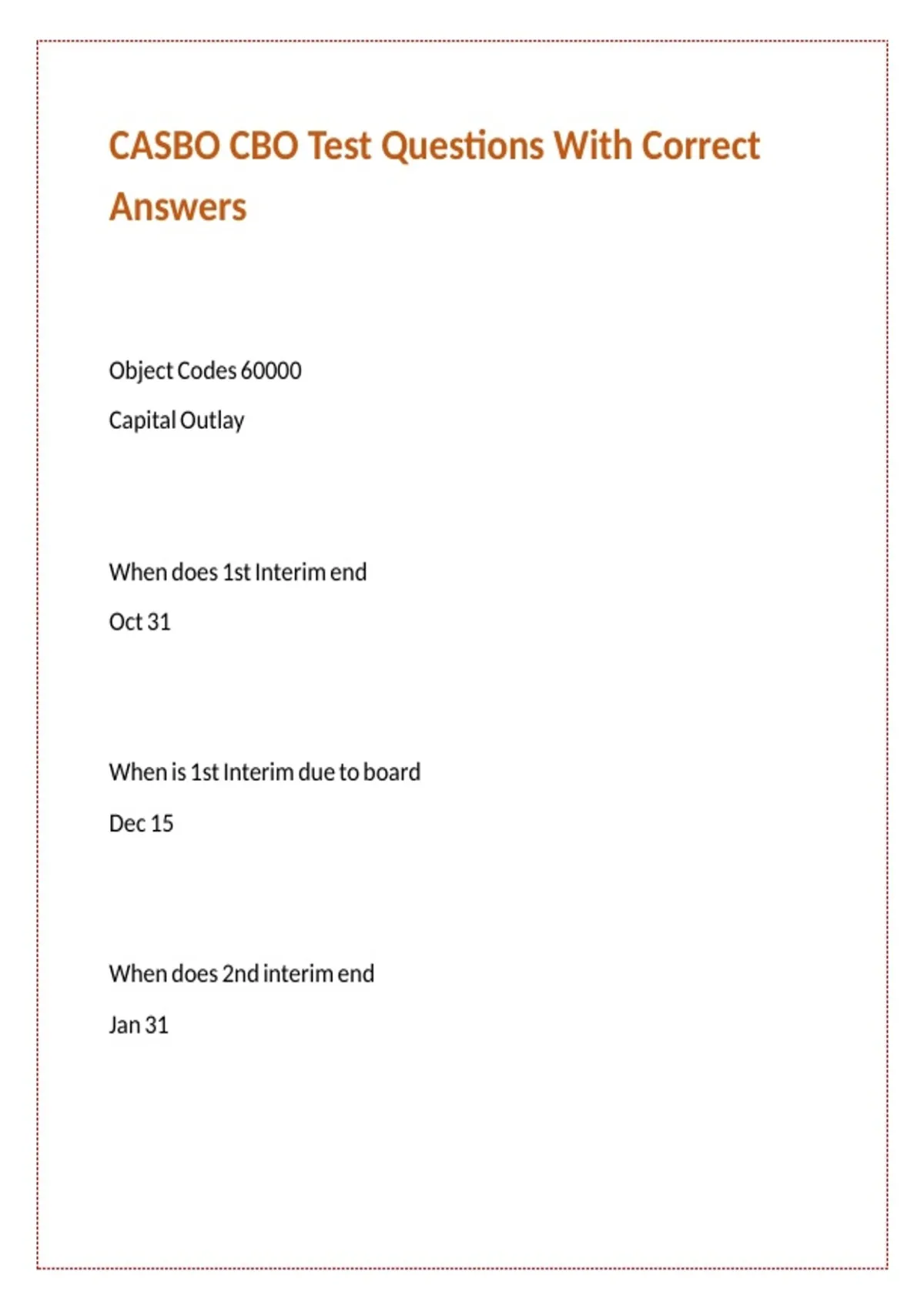 CASBO CBO Test Questions With Correct Answers

Object Codes 60000

Capital Outlay

When does 1st Interim end

Oct 31

When is 1st Interim due to board

Dec 15

When does 2nd interim end

Jan 31